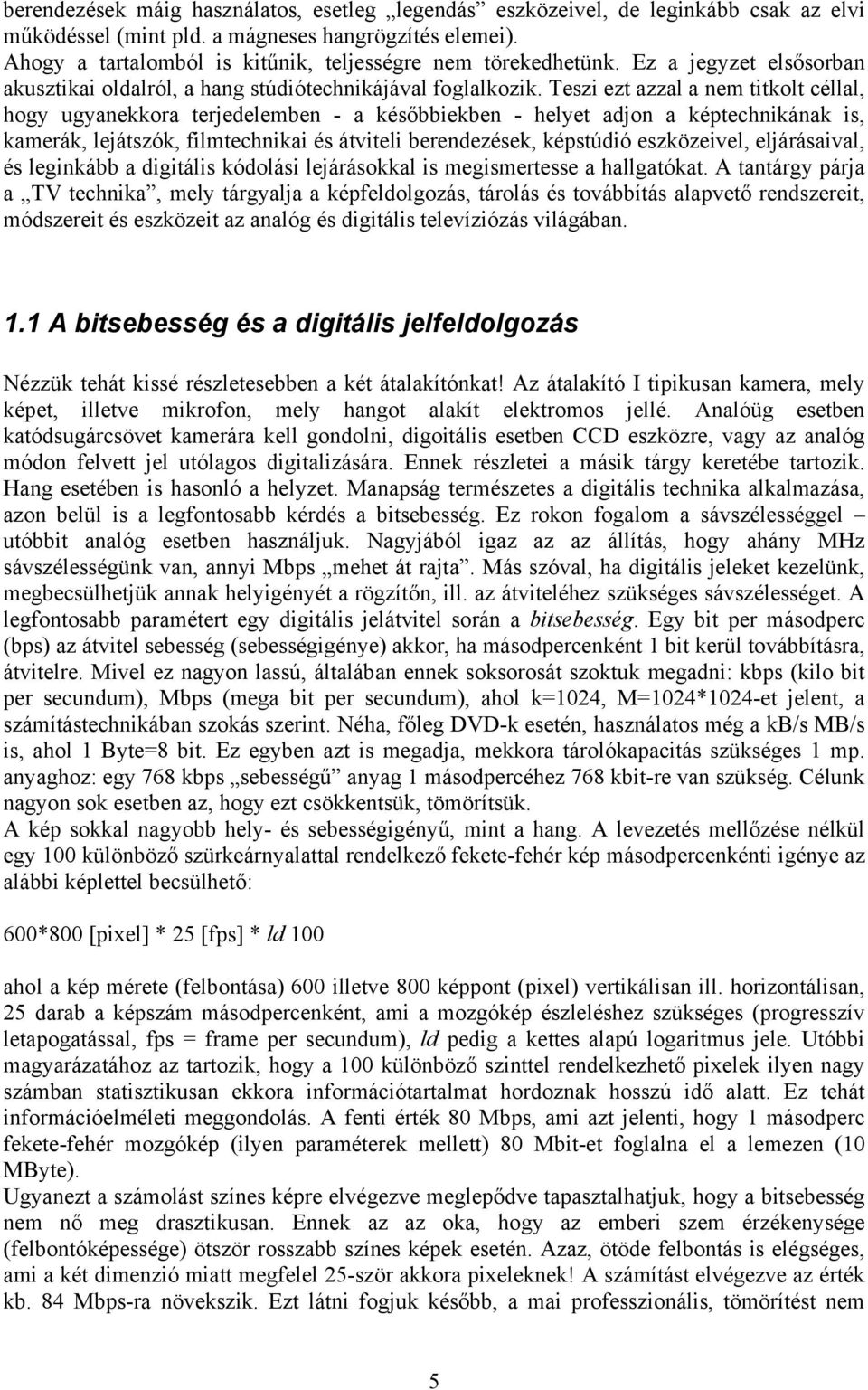 berendezések máig használatos, esetleg „legendás” eszközeivel, de leginkább csak az elvi működéssel (mint pld. a mágneses hangrögzítés elemei).
Ahogy a tartalomból is kitűnik, teljességre nem törekedhetünk. Ez a jegyzet elsősorban akusztikai oldalról, a hang stúdiótechnikájával foglalkozik. Teszi ezt azzal a nem titkolt céllal, hogy ugyanekkora terjedelemben - a későbbiekben - helyet adjon a képtechnikának is, kamerák, lejátszók, filmtechnikai és átviteli berendezések, képstúdió eszközeivel, eljárásaival, és leginkább a digitális kódolási lejárásokkal is megismertesse a hallgatókat. A tantárgy párja a „TV technika”, mely tárgyalja a képfeldolgozás, tárolás és továbbítás alapvető rendszereit, módszereit és eszközeit az analóg és digitális televíziózás világában.

1.1 A bitsebesség és a digitális jelfeldolgozás

Nézzük tehát kissé részletesebben a két átalakítónkat! Az átalakító I tipikusan kamera, mely képet, illetve mikrofon, mely hangot alakít elektromos jellé. Analóüg esetben katódsugárcsövet kamerára kell gondolni, digoitális esetben CCD eszközre, vagy az analóg módon felvett jel utólagos digitalizására. Ennek részletei a másik tárgy keretébe tartozik. Hang esetében is hasonló a helyzet. Manapság természetes a digitális technika alkalmazása, azon belül is a legfontosabb kérdés a bitsebesség. Ez rokon fogalom a sávszélességgel – utóbbit analóg esetben használjuk. Nagyjából igaz az az állítás, hogy ahány MHz sávszélességünk van, annyi Mbps „mehet át rajta”. Más szóval, ha digitális jeleket kezelünk, megbecsülhetjük annak helyigényét a rögzítőn, ill. az átviteléhez szükséges sávszélességet. A legfontosabb paramétert egy digitális jelátvitel során a bitsebesség. Egy bit per másodperc (bps) az átvitel sebesség (sebességigénye) akkor, ha másodpercenként 1 bit kerül továbbításra, átvitelre. Mivel ez nagyon lassú, általában ennek soksorosát szoktuk megadni: kbps (kilo bit per secundum), Mbps (mega bit per secundum), ahol k=1024, M=1024*1024-et jelent, a számítástechnikában szokás szerint. Néha, főleg DVD-k esetén, használatos még a kB/s MB/s is, ahol 1 Byte=8 bit. Ez egyben azt is megadja, mekkora tárolókapacitás szükséges 1 mp. anyaghoz: egy 768 kbps „sebességű” anyag 1 másodpercéhez 768 kbit-re van szükség. Célunk nagyon sok esetben az, hogy ezt csökkentsük, tömörítsük.
A kép sokkal nagyobb hely- és sebességigényű, mint a hang. A levezetés mellőzése nélkül egy 100 különböző szürkeárnyalattal rendelkező fekete-fehér kép másodpercenkénti igénye az alábbi képlettel becsülhető:

600*800 [pixel] * 25 [fps] * ld 100

ahol a kép mérete (felbontása) 600 illetve 800 képpont (pixel) vertikálisan ill. horizontálisan, 25 darab a képszám másodpercenként, ami a mozgókép észleléshez szükséges (progresszív letapogatással, fps = frame per secundum), ld pedig a kettes alapú logaritmus jele. Utóbbi magyarázatához az tartozik, hogy a 100 különböző szinttel rendelkezhető pixelek ilyen nagy számban statisztikusan ekkora információtartalmat hordoznak hosszú idő alatt. Ez tehát információelméleti meggondolás. A fenti érték 80 Mbps, ami azt jelenti, hogy 1 másodperc fekete-fehér mozgókép (ilyen paraméterek mellett) 80 Mbit-et foglalna el a lemezen (10 MByte).
Ugyanezt a számolást színes képre elvégezve meglepődve tapasztalhatjuk, hogy a bitsebesség nem nő meg drasztikusan. Ennek az az oka, hogy az emberi szem érzékenysége (felbontóképessége) ötször rosszabb színes képek esetén. Azaz, ötöde felbontás is elégséges, ami a két dimenzió miatt megfelel 25-ször akkora pixeleknek! A számítást elvégezve az érték kb. 84 Mbps-ra növekszik. Ezt látni fogjuk később, a mai professzionális, tömörítést nem

5